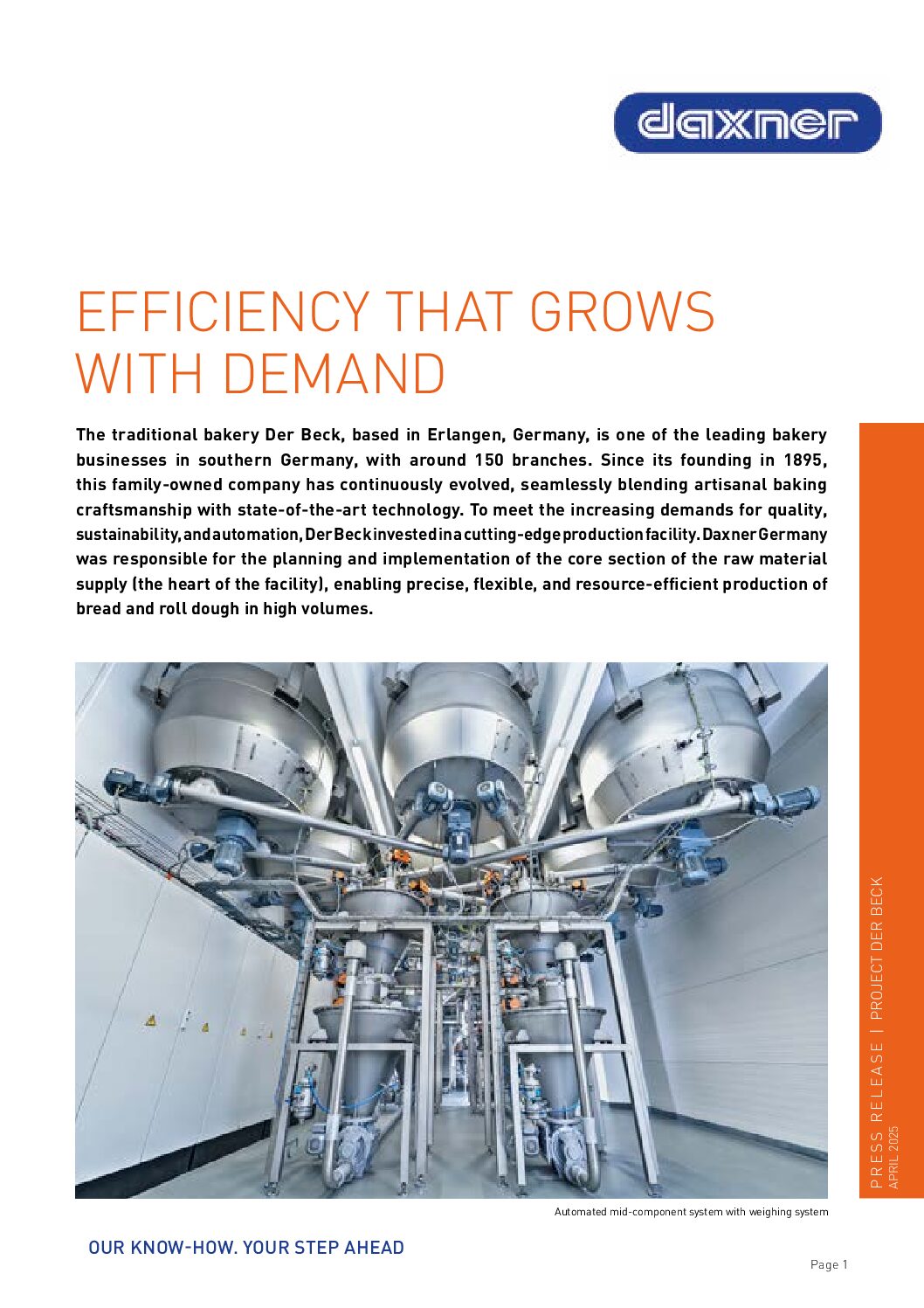 daxner

EFFICIENCY THAT GROWS WITH DEMAND

The traditional bakery Der Beck, based in Erlangen, Germany, is one of the leading bakery businesses in southern Germany, with around 150 branches. Since its founding in 1895, this family-owned company has continuously evolved, seamlessly blending artisanal baking craftsmanship with state-of-the-art technology. To meet the increasing demands for quality, sustainability, and automation, Der Beck invested in a cutting-edge production facility. Daxner Germany was responsible for the planning and implementation of the core section of the raw material supply (the heart of the facility), enabling precise, flexible, and resource-efficient production of bread and roll dough in high volumes.

Automated mid-component system with weighing system

PRESS RELEASE | PROJECT DER BECK
APRIL 2025

OUR KNOW-HOW. YOUR STEP AHEAD

Page 1